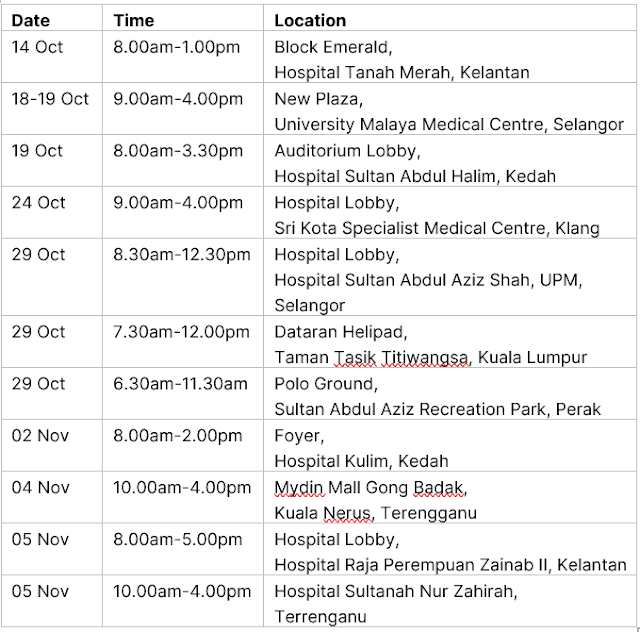 | Date | Time | Location |
|---|---|---|
| 14 Oct | 8.00am-1.00pm | Block Emerald, Hospital Tanah Merah, Kelantan |
| 18-19 Oct | 9.00am-4.00pm | New Plaza, University Malaya Medical Centre, Selangor |
| 19 Oct | 8.00am-3.30pm | Auditorium Lobby, Hospital Sultan Abdul Halim, Kedah |
| 24 Oct | 9.00am-4.00pm | Hospital Lobby, Sri Kota Specialist Medical Centre, Klang |
| 29 Oct | 8.30am-12.30pm | Hospital Lobby, Hospital Sultan Abdul Aziz Shah, UPM, Selangor |
| 29 Oct | 7.30am-12.00pm | Dataran Helipad, Taman Tasik Titiwangsa, Kuala Lumpur |
| 29 Oct | 6.30am-11.30am | Polo Ground, Sultan Abdul Aziz Recreation Park, Perak |
| 02 Nov | 8.00am-2.00pm | Foyer, Hospital Kulim, Kedah |
| 04 Nov | 10.00am-4.00pm | Mydin Mall Gong Badak, Kuala Nerus, Terengganu |
| 05 Nov | 8.00am-5.00pm | Hospital Lobby, Hospital Raja Perempuan Zainab II, Kelantan |
| 05 Nov | 10.00am-4.00pm | Hospital Sultanah Nur Zahirah, Terrenganu |